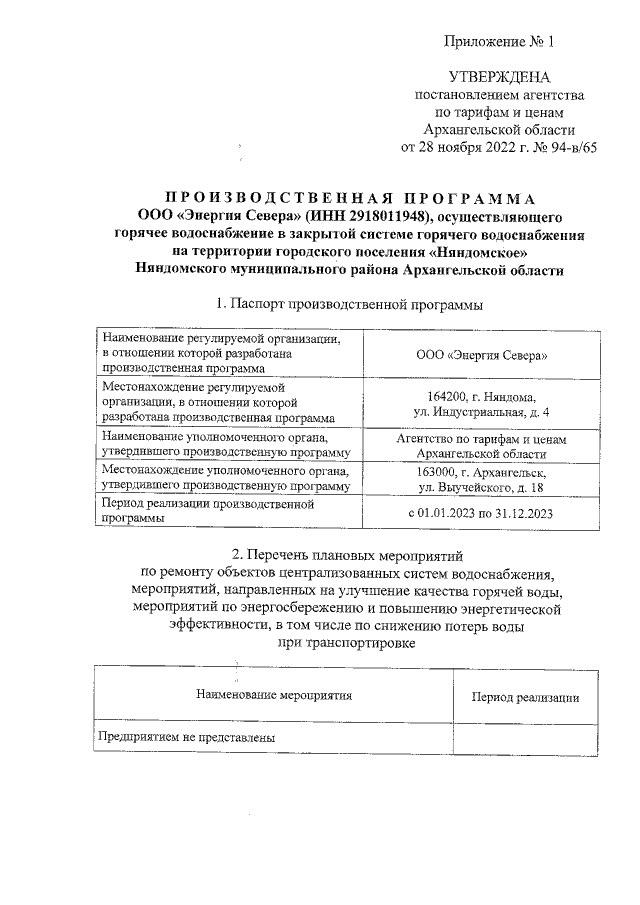 Приложение № 1

УТВЕРЖДЕНА
постановлением агентства
по тарифам и ценам
Архангельской области
от 28 ноября 2022 г. № 94-в/65

ПРОИЗВОДСТВЕННАЯ ПРОГРАММА
ООО «Энергия Севера» (ИНН 2918011948), осуществляющего горячее водоснабжение в закрытой системе горячего водоснабжения на территории городского поселения «Няндомское» Няндомского муниципального района Архангельской области

1. Паспорт производственной программы

| Наименование регулируемой организации, в отношении которой разработана производственная программа | ООО «Энергия Севера» |
|---|---|
| Местонахождение регулируемой организации, в отношении которой разработана производственная программа | 164200, г. Няндома, ул. Индустриальная, д. 4 |
| Наименование уполномоченного органа, утвердившего производственную программу | Агентство по тарифам и ценам Архангельской области |
| Местонахождение уполномоченного органа, утвердившего производственную программу | 163000, г. Архангельск, ул. Выучейского, д. 18 |
| Период реализации производственной программы | с 01.01.2023 по 31.12.2023 |

2. Перечень плановых мероприятий
по ремонту объектов централизованных систем водоснабжения, мероприятий, направленных на улучшение качества горячей воды, мероприятий по энергосбережению и повышению энергетической эффективности, в том числе по снижению потерь воды при транспортировке

| Наименование мероприятия | Период реализации |
|---|---|
| Предприятием не представлены | |